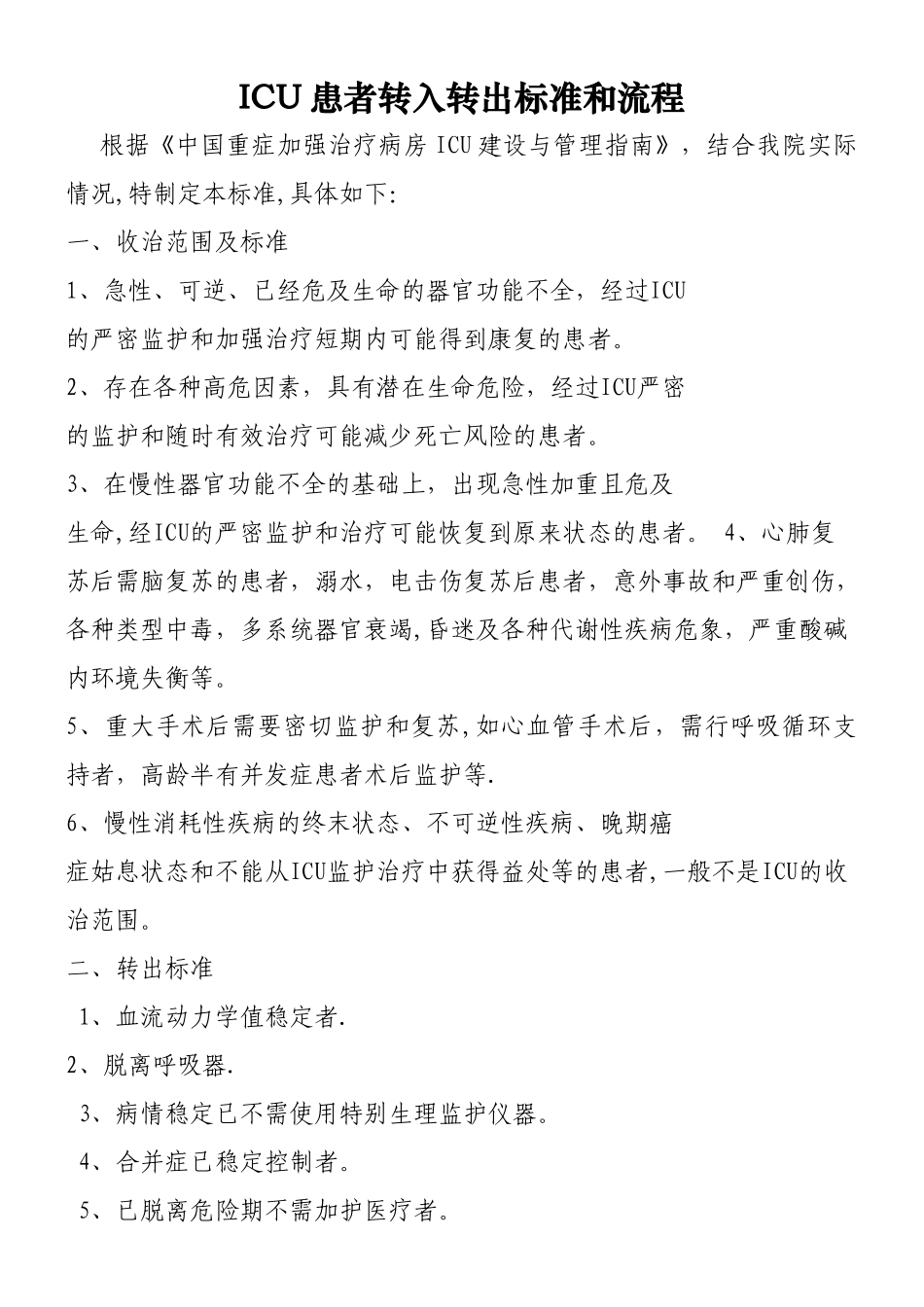 ICU 患者转入转出标准和流程

根据《中国重症加强治疗病房 ICU 建设与管理指南》，结合我院实际情况,特制定本标准,具体如下:

一、收治范围及标准

1、急性、可逆、已经危及生命的器官功能不全，经过ICU的严密监护和加强治疗短期内可能得到康复的患者。

2、存在各种高危因素，具有潜在生命危险，经过ICU严密的监护和随时有效治疗可能减少死亡风险的患者。

3、在慢性器官功能不全的基础上，出现急性加重且危及生命,经ICU的严密监护和治疗可能恢复到原来状态的患者。 4、心肺复苏后需脑复苏的患者，溺水，电击伤复苏后患者，意外事故和严重创伤，各种类型中毒，多系统器官衰竭,昏迷及各种代谢性疾病危象，严重酸碱内环境失衡等。

5、重大手术后需要密切监护和复苏,如心血管手术后，需行呼吸循环支持者，高龄半有并发症患者术后监护等.

6、慢性消耗性疾病的终末状态、不可逆性疾病、晚期癌症姑息状态和不能从ICU监护治疗中获得益处等的患者,一般不是ICU的收治范围。

二、转出标准

1、血流动力学值稳定者.

2、脱离呼吸器.

3、病情稳定已不需使用特别生理监护仪器。

4、合并症已稳定控制者。

5、已脱离危险期不需加护医疗者。